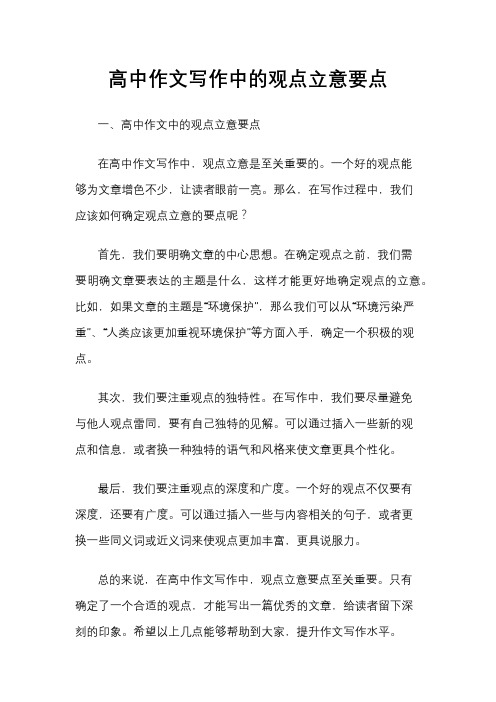 高中作文写作中的观点立意要点

一、高中作文中的观点立意要点

在高中作文写作中，观点立意是至关重要的。一个好的观点能够为文章增色不少，让读者眼前一亮。那么，在写作过程中，我们应该如何确定观点立意的要点呢？

首先，我们要明确文章的中心思想。在确定观点之前，我们需要明确文章要表达的主题是什么，这样才能更好地确定观点的立意。比如，如果文章的主题是“环境保护”，那么我们可以从“环境污染严重”、“人类应该更加重视环境保护”等方面入手，确定一个积极的观点。

其次，我们要注重观点的独特性。在写作中，我们要尽量避免与他人观点雷同，要有自己独特的见解。可以通过插入一些新的观点和信息，或者换一种独特的语气和风格来使文章更具个性化。

最后，我们要注重观点的深度和广度。一个好的观点不仅要有深度，还要有广度。可以通过插入一些与内容相关的句子，或者更换一些同义词或近义词来使观点更加丰富，更具说服力。

总的来说，在高中作文写作中，观点立意要点至关重要。只有确定了一个合适的观点，才能写出一篇优秀的文章，给读者留下深刻的印象。希望以上几点能够帮助到大家，提升作文写作水平。